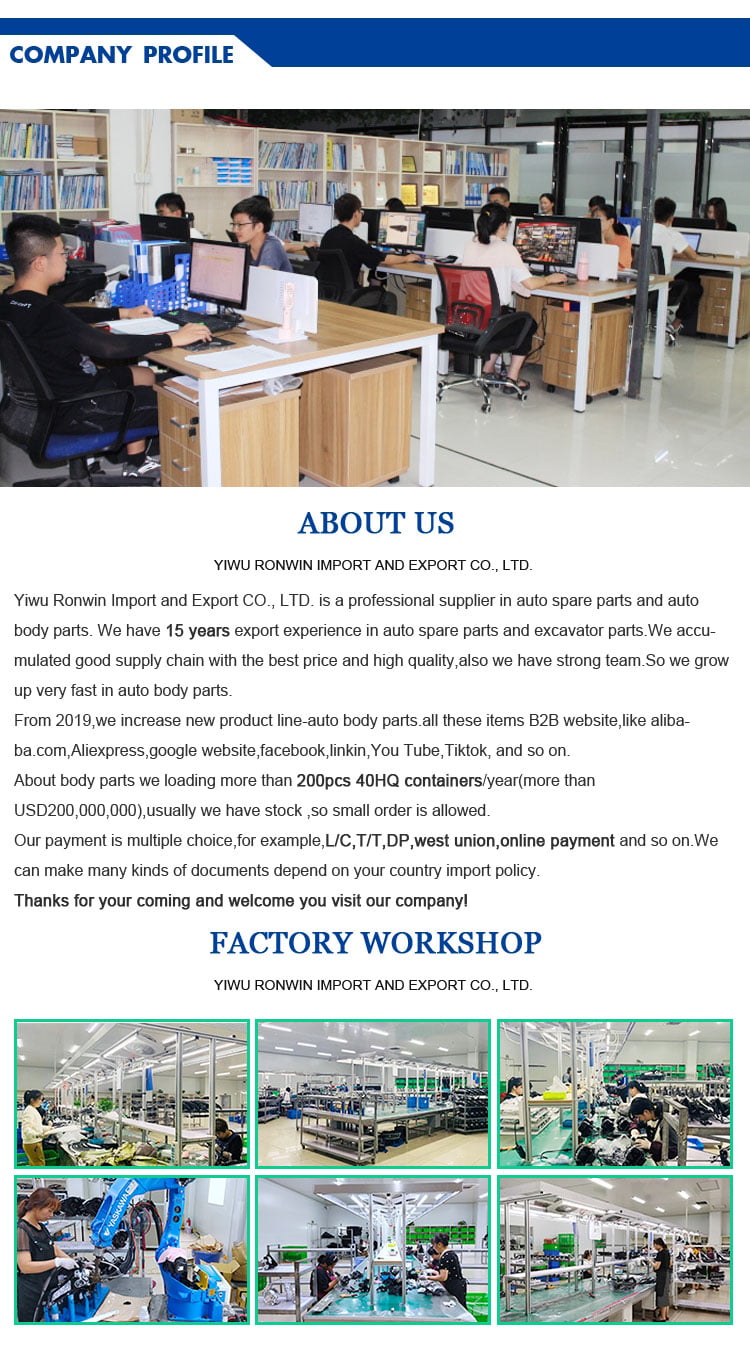 COMPANY PROFILE

ABOUT US

YIWU RONWIN IMPORT AND EXPORT CO., LTD.

Yiwu Ronwin Import and Export CO., LTD. is a professional supplier in auto spare parts and auto body parts. We have 15 years export experience in auto spare parts and excavator parts.We accumulated good supply chain with the best price and high quality,also we have strong team.So we grow up very fast in auto body parts.

From 2019,we increase new product line-auto body parts.all these items B2B website,like alibaba.com,Aliexpress,google website,facebook,linkin,You Tube,Tiktok, and so on.

About body parts we loading more than 200pcs 40HQ containers/year(more than USD200,000,000),usually we have stock ,so small order is allowed.

Our payment is multiple choice,for example,L/C,T/T,DP,west union,online payment and so on.We can make many kinds of documents depend on your country import policy.

Thanks for your coming and welcome you visit our company!

FACTORY WORKSHOP

YIWU RONWIN IMPORT AND EXPORT CO., LTD.